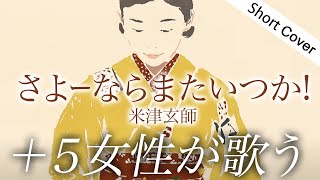 Short Cover

さよーならまたいつか!
米津玄師

+5女性が歌う